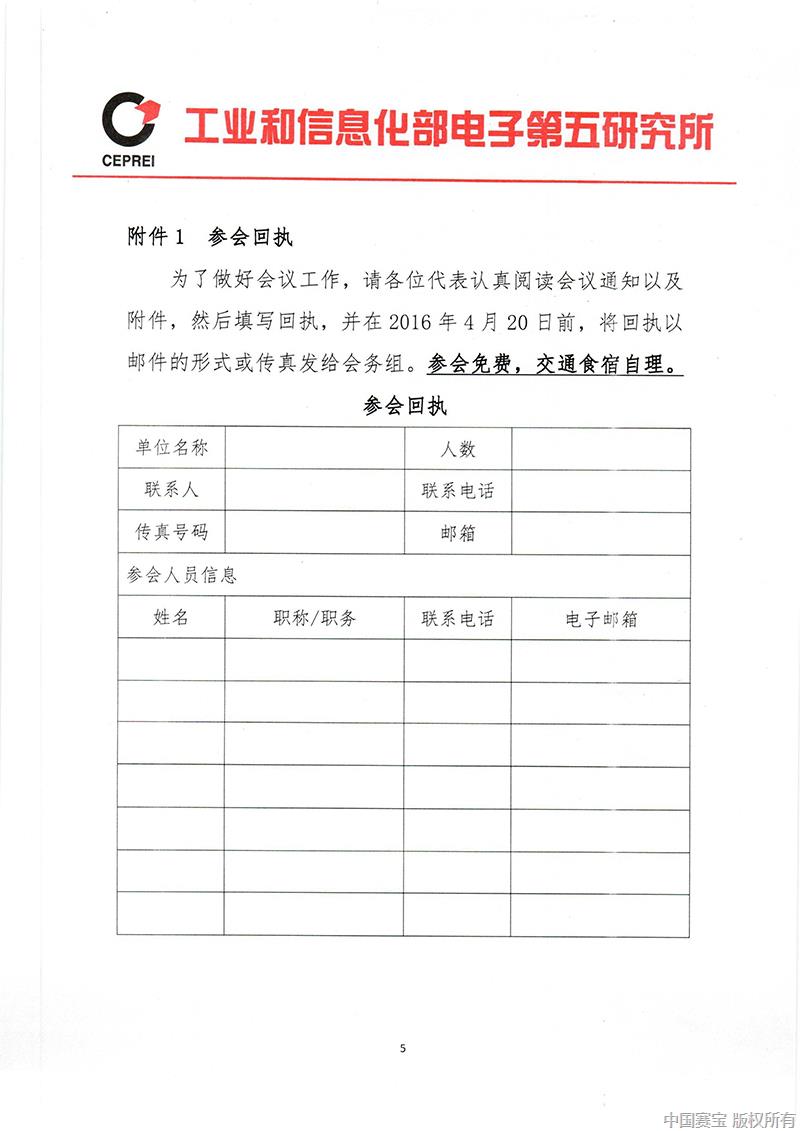 CEPREI 工业和信息化部电子第五研究所

附件 1　参会回执

为了做好会议工作，请各位代表认真阅读会议通知以及附件，然后填写回执，并在 2016 年 4 月 20 日前，将回执以邮件的形式或传真发给会务组。参会免费，交通食宿自理。

参会回执

| 单位名称 | | 人数 | |
|---|---|---|---|
| 联系人 | | 联系电话 | |
| 传真号码 | | 邮箱 | |
| 参会人员信息 | | | |
| 姓名 | 职称/职务 | 联系电话 | 电子邮箱 |
| | | | |
| | | | |
| | | | |
| | | | |
| | | | |
| | | | |
| | | | |

5

中国赛宝 版权所有